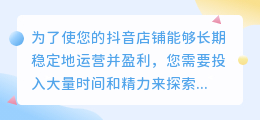 为了使您的抖音店铺能够长期稳定地运营并盈利，您需要投入大量时间和精力来探索...